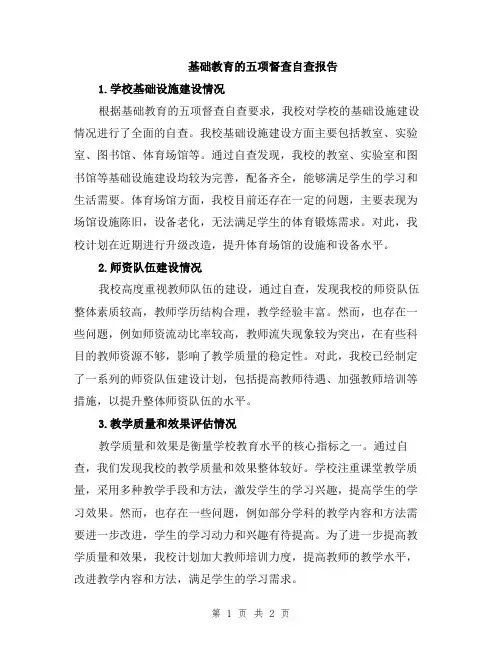 基础教育的五项督查自查报告

1.学校基础设施建设情况

根据基础教育的五项督查自查要求，我校对学校的基础设施建设情况进行了全面的自查。我校基础设施建设方面主要包括教室、实验室、图书馆、体育场馆等。通过自查发现，我校的教室、实验室和图书馆等基础设施建设均较为完善，配备齐全，能够满足学生的学习和生活需要。体育场馆方面，我校目前还存在一定的问题，主要表现为场馆设施陈旧，设备老化，无法满足学生的体育锻炼需求。对此，我校计划在近期进行升级改造，提升体育场馆的设施和设备水平。

2.师资队伍建设情况

我校高度重视教师队伍的建设，通过自查，发现我校的师资队伍整体素质较高，教师学历结构合理，教学经验丰富。然而，也存在一些问题，例如师资流动比率较高，教师流失现象较为突出，在有些科目的教师资源不够，影响了教学质量的稳定性。对此，我校已经制定了一系列的师资队伍建设计划，包括提高教师待遇、加强教师培训等措施，以提升整体师资队伍的水平。

3.教学质量和效果评估情况

教学质量和效果是衡量学校教育水平的核心指标之一。通过自查，我们发现我校的教学质量和效果整体较好。学校注重课堂教学质量，采用多种教学手段和方法，激发学生的学习兴趣，提高学生的学习效果。然而，也存在一些问题，例如部分学科的教学内容和方法需要进一步改进，学生的学习动力和兴趣有待提高。为了进一步提高教学质量和效果，我校计划加大教师培训力度，提高教师的教学水平，改进教学内容和方法，满足学生的学习需求。

第 1 页 共 2 页